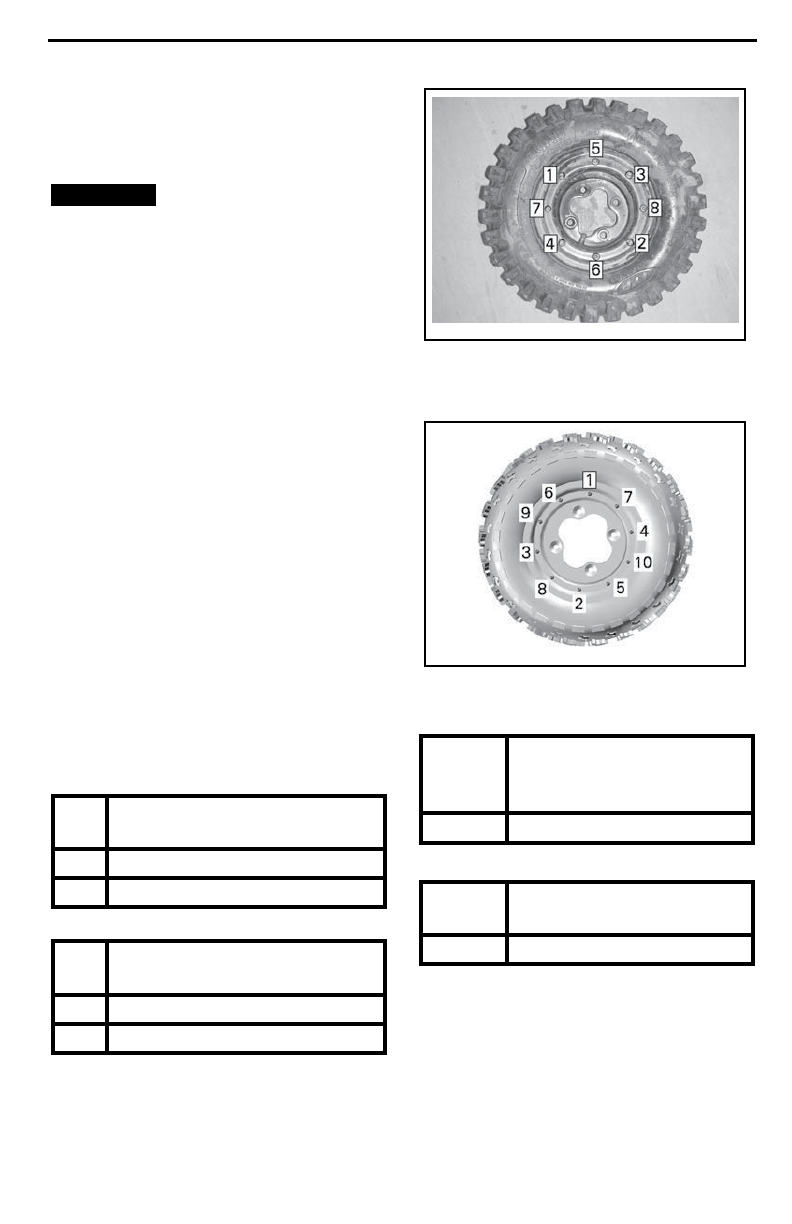 5
1
3
7
8
4
2
6

1
6
7
9
4
3
10
8
5
2